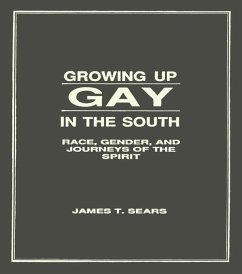 GROWING UP
GAY
IN THE SOUTH

RACE, GENDER, AND JOURNEYS OF THE SPIRIT

JAMES T. SEARS